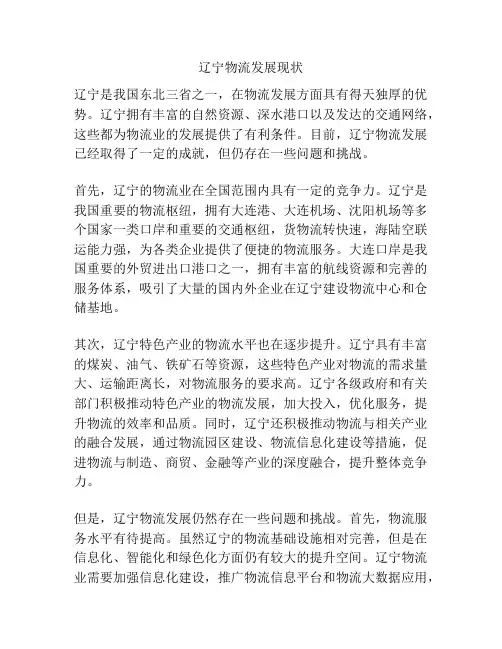 辽宁物流发展现状

辽宁是我国东北三省之一，在物流发展方面具有得天独厚的优势。辽宁拥有丰富的自然资源、深水港口以及发达的交通网络，这些都为物流业的发展提供了有利条件。目前，辽宁物流发展已经取得了一定的成就，但仍存在一些问题和挑战。

首先，辽宁的物流业在全国范围内具有一定的竞争力。辽宁是我国重要的物流枢纽，拥有大连港、大连机场、沈阳机场等多个国家一类口岸和重要的交通枢纽，货物流转快速，海陆空联运能力强，为各类企业提供了便捷的物流服务。大连口岸是我国重要的外贸进出口港口之一，拥有丰富的航线资源和完善的服务体系，吸引了大量的国内外企业在辽宁建设物流中心和仓储基地。

其次，辽宁特色产业的物流水平也在逐步提升。辽宁具有丰富的煤炭、油气、铁矿石等资源，这些特色产业对物流的需求量大、运输距离长，对物流服务的要求高。辽宁各级政府和有关部门积极推动特色产业的物流发展，加大投入，优化服务，提升物流的效率和品质。同时，辽宁还积极推动物流与相关产业的融合发展，通过物流园区建设、物流信息化建设等措施，促进物流与制造、商贸、金融等产业的深度融合，提升整体竞争力。

但是，辽宁物流发展仍然存在一些问题和挑战。首先，物流服务水平有待提高。虽然辽宁的物流基础设施相对完善，但是在信息化、智能化和绿色化方面仍有较大的提升空间。辽宁物流业需要加强信息化建设，推广物流信息平台和物流大数据应用，